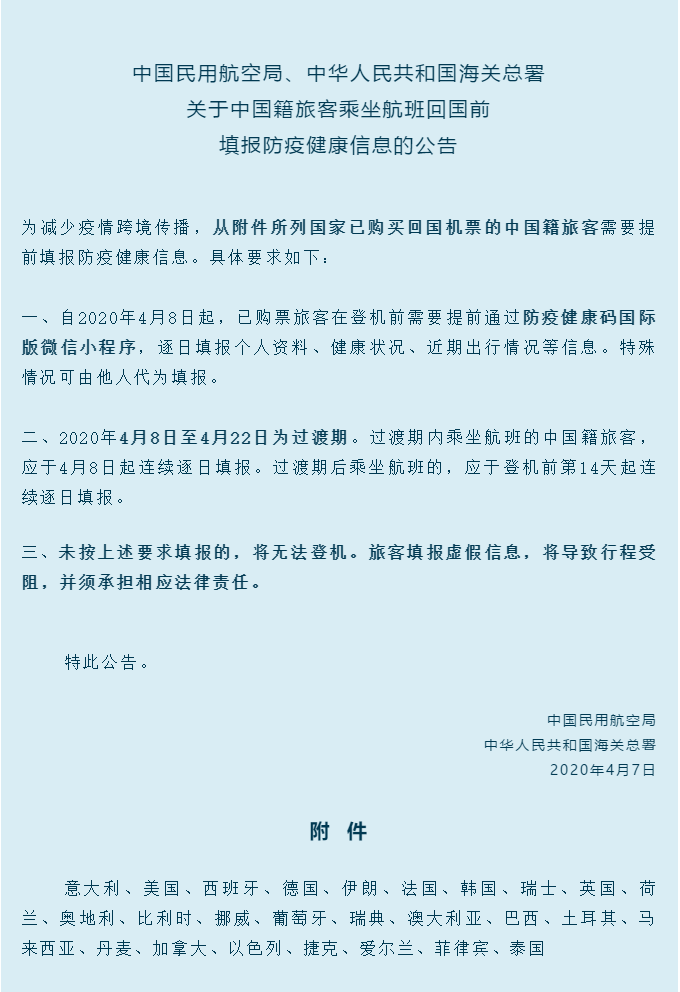 中国民用航空局、中华人民共和国海关总署
关于中国籍旅客乘坐航班回国前
填报防疫健康信息的公告

为减少疫情跨境传播，从附件所列国家已购买回国机票的中国籍旅客需要提前填报防疫健康信息。具体要求如下：

一、自2020年4月8日起，已购票旅客在登机前需要提前通过防疫健康码国际版微信小程序，逐日填报个人资料、健康状况、近期出行情况等信息。特殊情况可由他人代为填报。

二、2020年4月8日至4月22日为过渡期。过渡期内乘坐航班的中国籍旅客，应于4月8日起连续逐日填报。过渡期后乘坐航班的，应于登机前第14天起连续逐日填报。

三、未按上述要求填报的，将无法登机。旅客填报虚假信息，将导致行程受阻，并须承担相应法律责任。

特此公告。

中国民用航空局
中华人民共和国海关总署
2020年4月7日

附 件

意大利、美国、西班牙、德国、伊朗、法国、韩国、瑞士、英国、荷兰、奥地利、比利时、挪威、葡萄牙、瑞典、澳大利亚、巴西、土耳其、马来西亚、丹麦、加拿大、以色列、捷克、爱尔兰、菲律宾、泰国